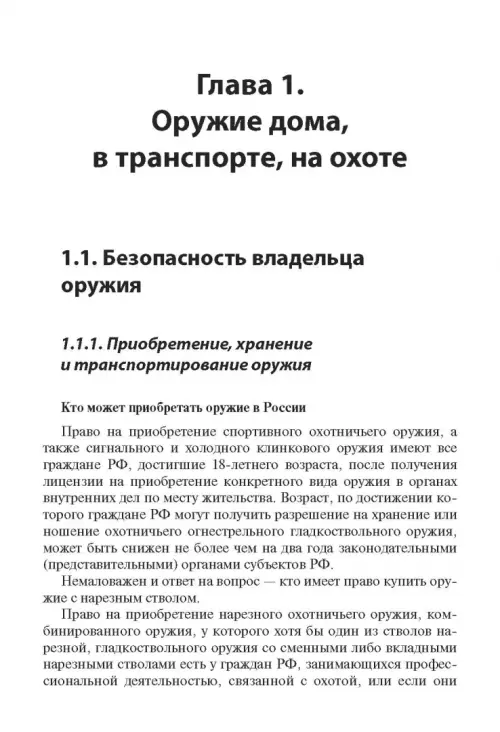 Глава 1.
Оружие дома,
в транспорте, на охоте

1.1. Безопасность владельца оружия

1.1.1. Приобретение, хранение и транспортирование оружия

Кто может приобретать оружие в России

Право на приобретение спортивного охотничьего оружия, а также сигнального и холодного клинкового оружия имеют все граждане РФ, достигшие 18-летнего возраста, после получения лицензии на приобретение конкретного вида оружия в органах внутренних дел по месту жительства. Возраст, по достижении которого граждане РФ могут получить разрешение на хранение или ношение охотничьего огнестрельного гладкоствольного оружия, может быть снижен не более чем на два года законодательными (представительными) органами субъектов РФ.

Немаловажен и ответ на вопрос — кто имеет право купить оружие с нарезным стволом.

Право на приобретение нарезного охотничьего оружия, комбинированного оружия, у которого хотя бы один из стволов нарезной, гладкоствольного оружия со сменными либо вкладными нарезными стволами есть у граждан РФ, занимающихся профессиональной деятельностью, связанной с охотой, или если они